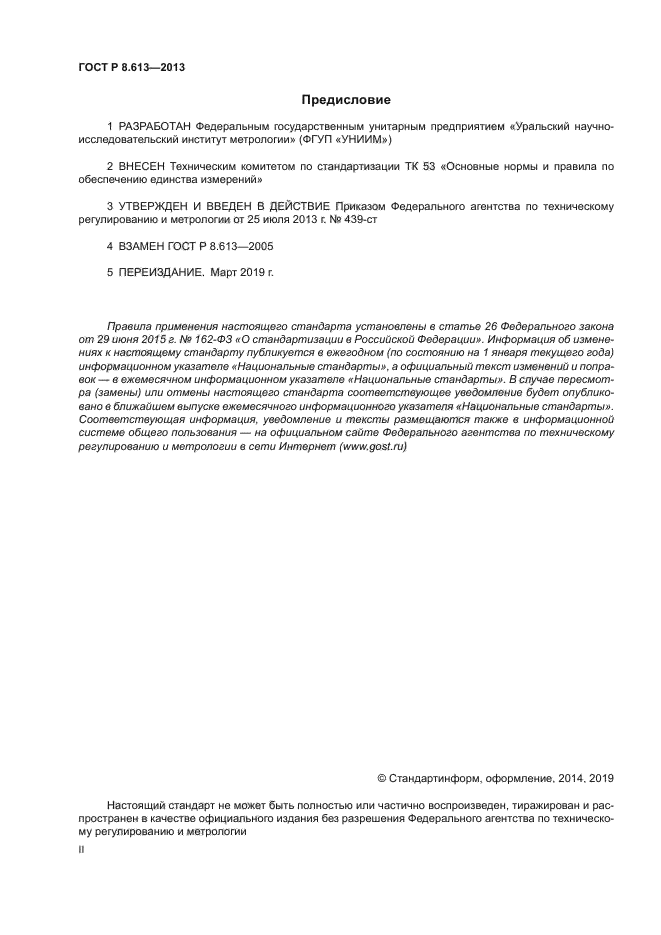 ГОСТ Р 8.613—2013

Предисловие

1 РАЗРАБОТАН Федеральным государственным унитарным предприятием «Уральский научно-исследовательский институт метрологии» (ФГУП «УНИИМ»)

2 ВНЕСЕН Техническим комитетом по стандартизации ТК 53 «Основные нормы и правила по обеспечению единства измерений»

3 УТВЕРЖДЕН И ВВЕДЕН В ДЕЙСТВИЕ Приказом Федерального агентства по техническому регулированию и метрологии от 25 июля 2013 г. № 439-ст

4 ВЗАМЕН ГОСТ Р 8.613—2005

5 ПЕРЕИЗДАНИЕ. Март 2019 г.

Правила применения настоящего стандарта установлены в статье 26 Федерального закона от 29 июня 2015 г. № 162-ФЗ «О стандартизации в Российской Федерации». Информация об изменениях к настоящему стандарту публикуется в ежегодном (по состоянию на 1 января текущего года) информационном указателе «Национальные стандарты», а официальный текст изменений и поправок — в ежемесячном информационном указателе «Национальные стандарты». В случае пересмотра (замены) или отмены настоящего стандарта соответствующее уведомление будет опубликовано в ближайшем выпуске ежемесячного информационного указателя «Национальные стандарты». Соответствующая информация, уведомление и тексты размещаются также в информационной системе общего пользования — на официальном сайте Федерального агентства по техническому регулированию и метрологии в сети Интернет (www.gost.ru)

© Стандартинформ, оформление, 2014, 2019

Настоящий стандарт не может быть полностью или частично воспроизведен, тиражирован и распространен в качестве официального издания без разрешения Федерального агентства по техническому регулированию и метрологии

II